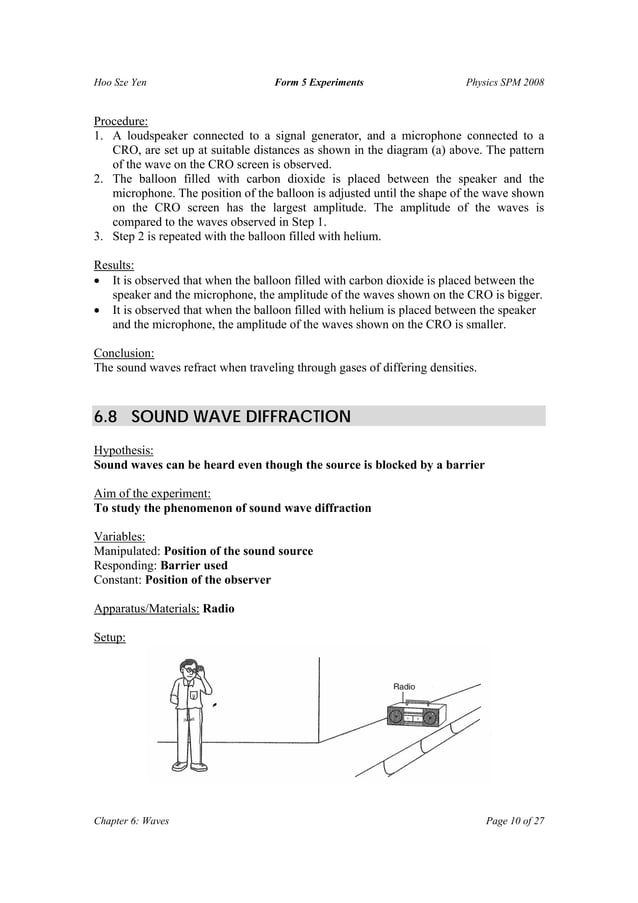 Hoo Sze Yen    Form 5 Experiments    Physics SPM 2008

Procedure:
1. A loudspeaker connected to a signal generator, and a microphone connected to a CRO, are set up at suitable distances as shown in the diagram (a) above. The pattern of the wave on the CRO screen is observed.
2. The balloon filled with carbon dioxide is placed between the speaker and the microphone. The position of the balloon is adjusted until the shape of the wave shown on the CRO screen has the largest amplitude. The amplitude of the waves is compared to the waves observed in Step 1.
3. Step 2 is repeated with the balloon filled with helium.

Results:
• It is observed that when the balloon filled with carbon dioxide is placed between the speaker and the microphone, the amplitude of the waves shown on the CRO is bigger.
• It is observed that when the balloon filled with helium is placed between the speaker and the microphone, the amplitude of the waves shown on the CRO is smaller.

Conclusion:
The sound waves refract when traveling through gases of differing densities.

6.8 SOUND WAVE DIFFRACTION

Hypothesis:
Sound waves can be heard even though the source is blocked by a barrier

Aim of the experiment:
To study the phenomenon of sound wave diffraction

Variables:
Manipulated: Position of the sound source
Responding: Barrier used
Constant: Position of the observer

Apparatus/Materials: Radio

Setup:

Radio

Chapter 6: Waves    Page 10 of 27